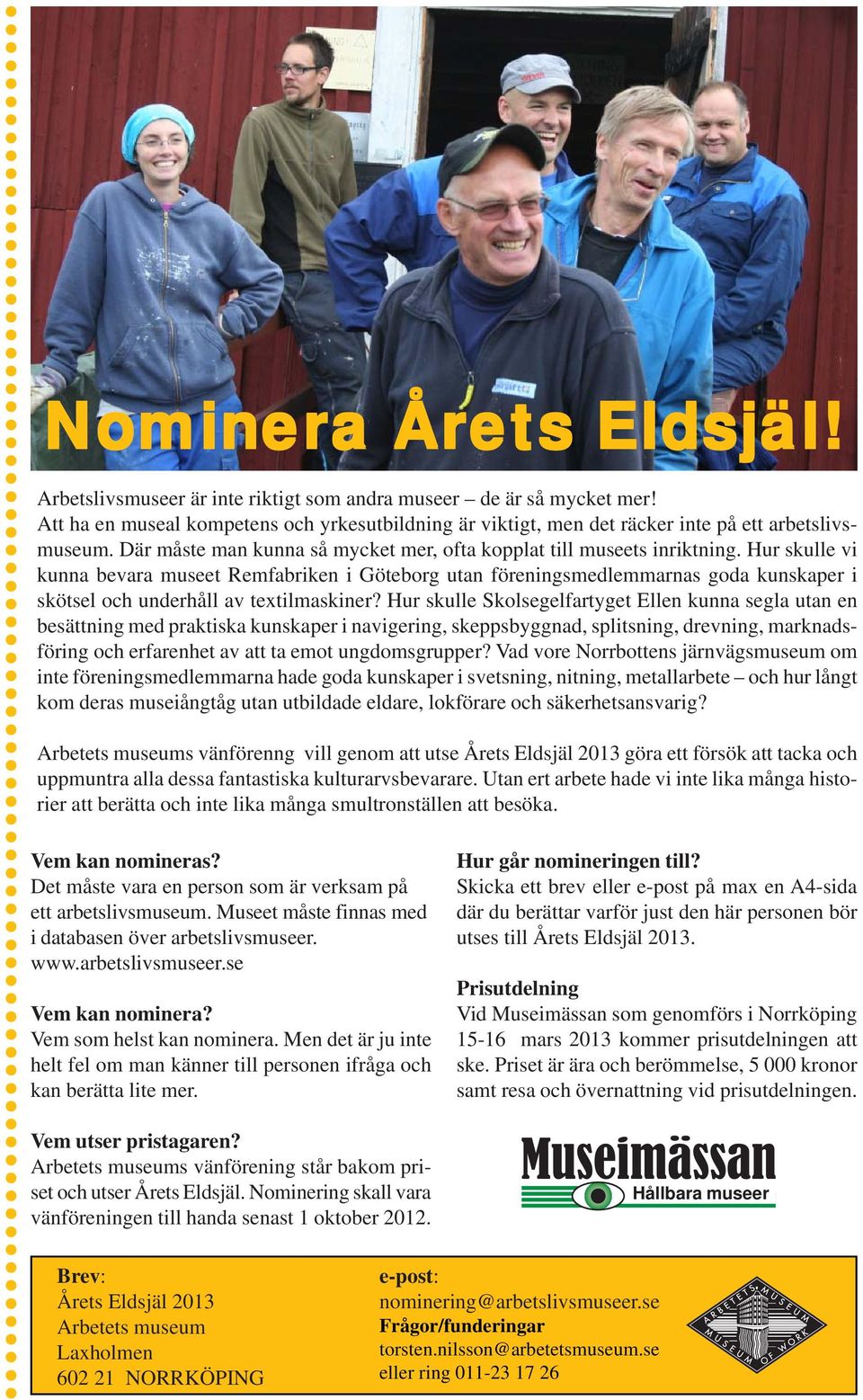 Nominera Årets Eldsjäl!

Arbetslivsmuseer är inte riktigt som andra museer – de är så mycket mer! Att ha en museal kompetens och yrkesutbildning är viktigt, men det räcker inte på ett arbetslivsmuseum. Där måste man kunna så mycket mer, ofta kopplat till museets inriktning. Hur skulle vi kunna bevara museet Remfabriken i Göteborg utan föreningsmedlemmarnas goda kunskaper i skötsel och underhåll av textilmaskiner? Hur skulle Skolsegelfartyget Ellen kunna segla utan en besättning med praktiska kunskaper i navigering, skeppsbyggnad, splitsning, drevning, marknadsföring och erfarenhet av att ta emot ungdomsgrupper? Vad vore Norrbottens järnvägsmuseum om inte föreningsmedlemmarna hade goda kunskaper i svetsning, nitning, metallarbete – och hur långt kom deras museiångtåg utan utbildade eldare, lokförare och säkerhetsansvarig?

Arbetets museums vänförenng vill genom att utse Årets Eldsjäl 2013 göra ett försök att tacka och uppmuntra alla dessa fantastiska kulturarvsbevarare. Utan ert arbete hade vi inte lika många historier att berätta och inte lika många smultronställen att besöka.

Vem kan nomineras?
Det måste vara en person som är verksam på ett arbetslivsmuseum. Museet måste finnas med i databasen över arbetslivsmuseer. www.arbetslivsmuseer.se

Vem kan nominera?
Vem som helst kan nominera. Men det är ju inte helt fel om man känner till personen ifråga och kan berätta lite mer.

Vem utser pristagaren?
Arbetets museums vänförening står bakom priset och utser Årets Eldsjäl. Nominering skall vara vänföreningen till handa senast 1 oktober 2012.

Hur går nomineringen till?
Skicka ett brev eller e-post på max en A4-sida där du berättar varför just den här personen bör utses till Årets Eldsjäl 2013.

Prisutdelning
Vid Museimässan som genomförs i Norrköping 15-16 mars 2013 kommer prisutdelningen att ske. Priset är ära och berömmelse, 5 000 kronor samt resa och övernattning vid prisutdelningen.

Museimässan
Hållbara museer

Brev:
Årets Eldsjäl 2013
Arbetets museum
Laxholmen
602 21 NORRKÖPING

e-post:
nominering@arbetslivsmuseer.se
Frågor/funderingar
torsten.nilsson@arbetetsmuseum.se
eller ring 011-23 17 26

ARBETETS MUSEUM MUSEUM OF WORK